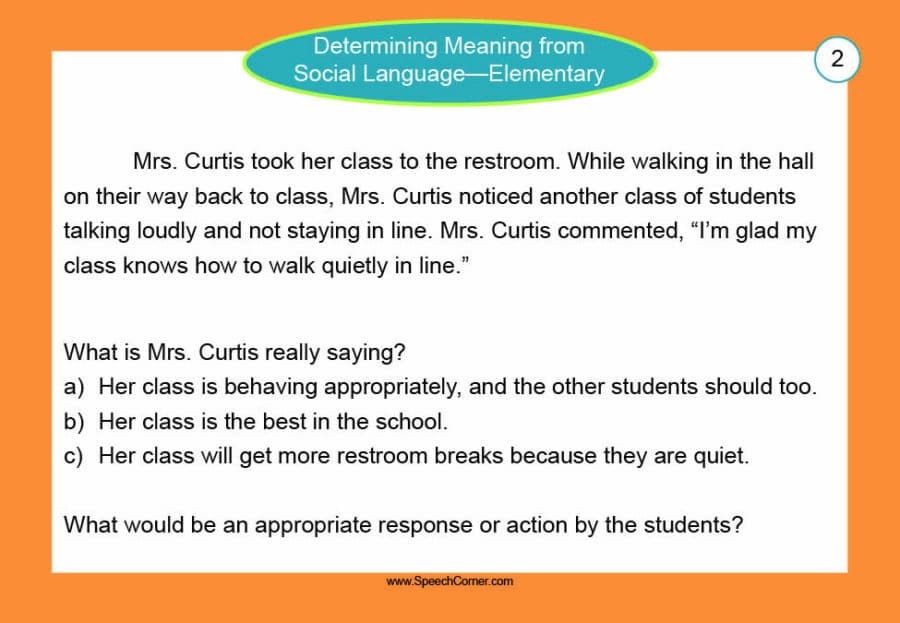 Determining Meaning from Social Language—Elementary

2

Mrs. Curtis took her class to the restroom. While walking in the hall on their way back to class, Mrs. Curtis noticed another class of students talking loudly and not staying in line. Mrs. Curtis commented, “I’m glad my class knows how to walk quietly in line.”

What is Mrs. Curtis really saying?
a) Her class is behaving appropriately, and the other students should too.
b) Her class is the best in the school.
c) Her class will get more restroom breaks because they are quiet.

What would be an appropriate response or action by the students?

www.SpeechCorner.com